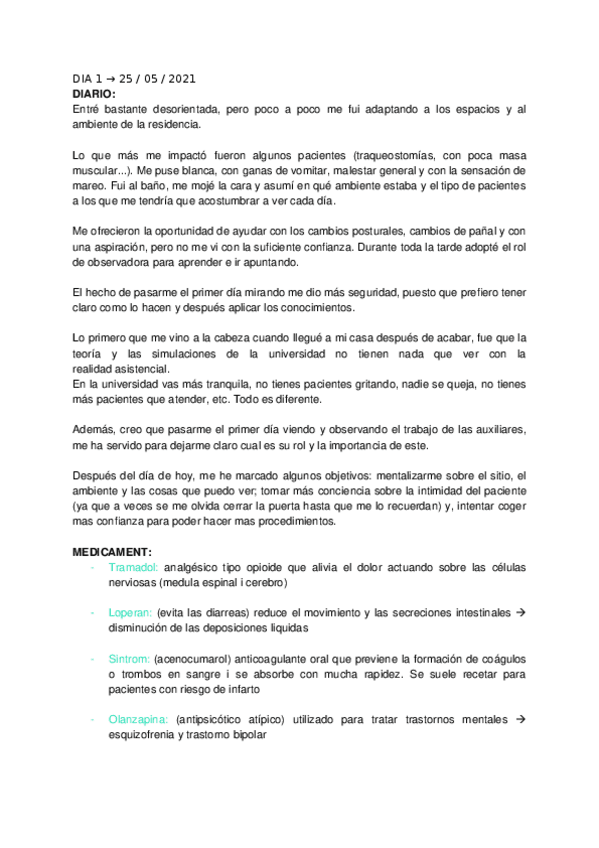 DIA 1 → 25 / 05 / 2021
DIARIO:
Entré bastante desorientada, pero poco a poco me fui adaptando a los espacios y al ambiente de la residencia.

Lo que más me impactó fueron algunos pacientes (traqueostomías, con poca masa muscular...). Me puse blanca, con ganas de vomitar, malestar general y con la sensación de mareo. Fui al baño, me mojé la cara y asumí en qué ambiente estaba y el tipo de pacientes a los que me tendría que acostumbrar a ver cada día.

Me ofrecieron la oportunidad de ayudar con los cambios posturales, cambios de pañal y con una aspiración, pero no me vi con la suficiente confianza. Durante toda la tarde adopté el rol de observadora para aprender e ir apuntando.

El hecho de pasarme el primer día mirando me dio más seguridad, puesto que prefiero tener claro como lo hacen y después aplicar los conocimientos.

Lo primero que me vino a la cabeza cuando llegué a mi casa después de acabar, fue que la teoría y las simulaciones de la universidad no tienen nada que ver con la realidad asistencial.
En la universidad vas más tranquila, no tienes pacientes gritando, nadie se queja, no tienes más pacientes que atender, etc. Todo es diferente.

Además, creo que pasarme el primer día viendo y observando el trabajo de las auxiliares, me ha servido para dejarme claro cual es su rol y la importancia de este.

Después del día de hoy, me he marcado algunos objetivos: mentalizarme sobre el sitio, el ambiente y las cosas que puedo ver; tomar más conciencia sobre la intimidad del paciente (ya que a veces se me olvida cerrar la puerta hasta que me lo recuerdan) y, intentar coger mas confianza para poder hacer mas procedimientos.

MEDICAMENT:
- Tramadol: analgésico tipo opioide que alivia el dolor actuando sobre las células nerviosas (medula espinal i cerebro)

- Loperan: (evita las diarreas) reduce el movimiento y las secreciones intestinales → disminución de las deposiciones liquidas

- Sintrom: (acenocumarol) anticoagulante oral que previene la formación de coágulos o trombos en sangre i se absorbe con mucha rapidez. Se suele recetar para pacientes con riesgo de infarto

- Olanzapina: (antipsicótico atípico) utilizado para tratar trastornos mentales → esquizofrenia y trastorno bipolar